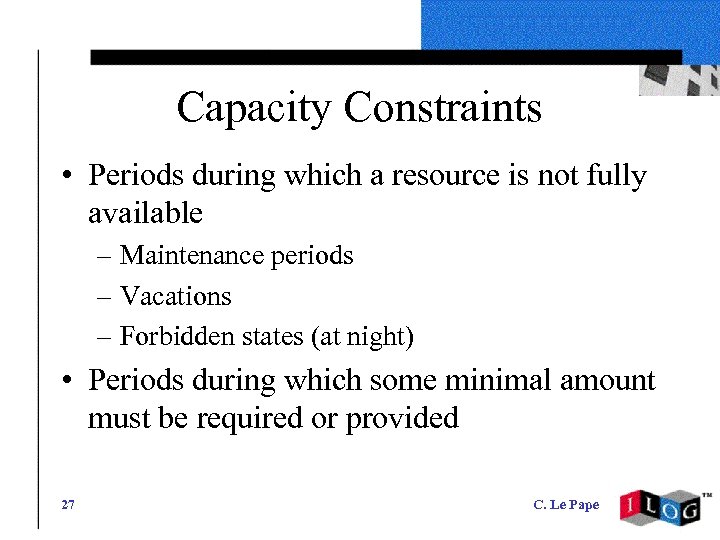 Capacity Constraints

• Periods during which a resource is not fully available

– Maintenance periods

– Vacations

– Forbidden states (at night)

• Periods during which some minimal amount must be required or provided

27

C. Le Pape

ILOG™